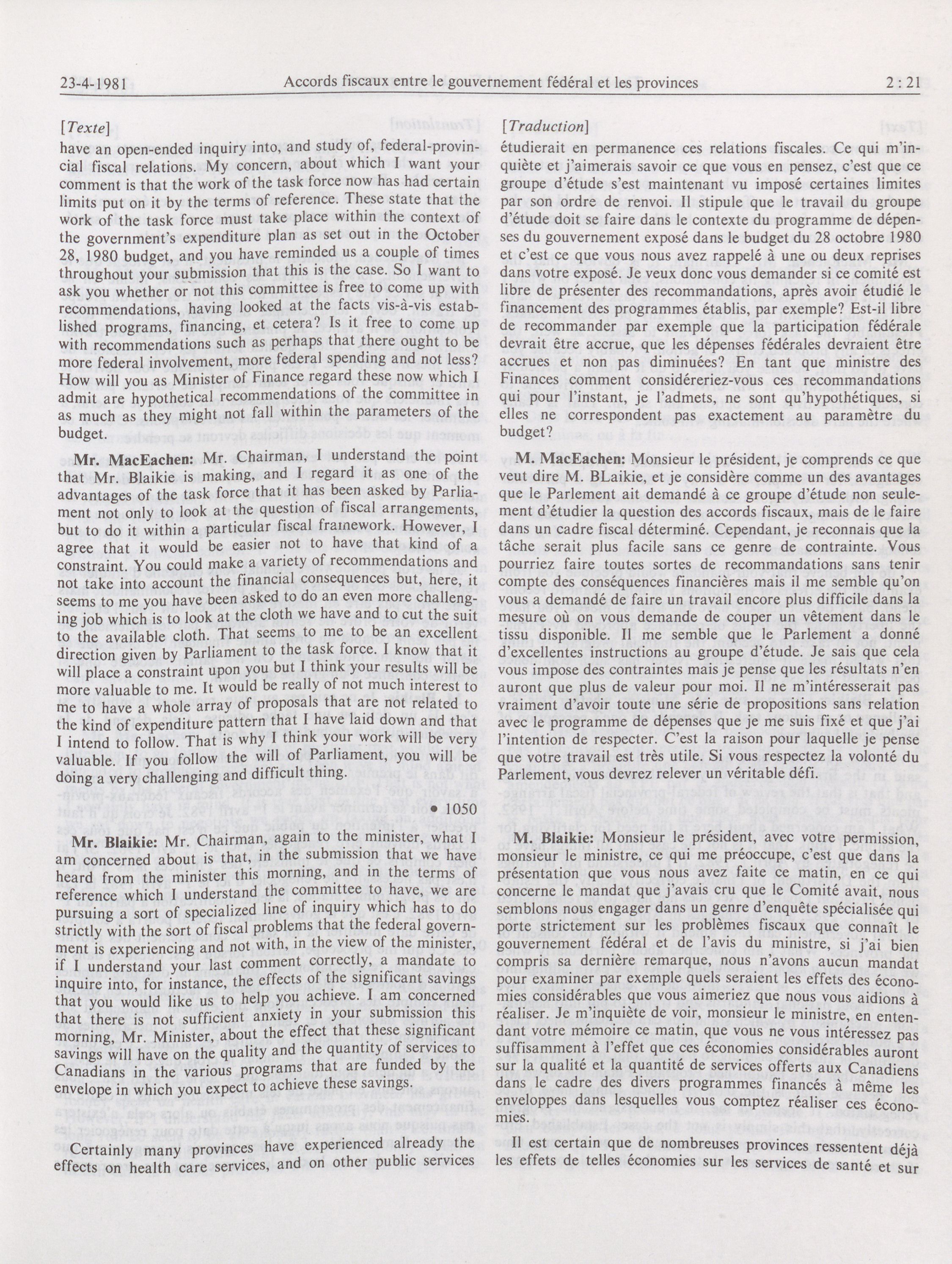 23-4-1981 Accords fiscaux entre le gouvernement fédéral et les provinces 2 : 21

[Texte]

have an open-ended inquiry into, and study of, federal-provincial fiscal relations. My concern, about which I want your comment is that the work of the task force now has had certain limits put on it by the terms of reference. These state that the work of the task force must take place within the context of the government's expenditure plan as set out in the October 28, 1980 budget, and you have reminded us a couple of times throughout your submission that this is the case. So I want to ask you whether or not this committee is free to come up with recommendations, having looked at the facts vis-à-vis established programs, financing, et cetera? Is it free to come up with recommendations such as perhaps that there ought to be more federal involvement, more federal spending and not less? How will you as Minister of Finance regard these now which I admit are hypothetical recommendations of the committee in as much as they might not fall within the parameters of the budget.

Mr. MacEachen: Mr. Chairman, I understand the point that Mr. Blaikie is making, and I regard it as one of the advantages of the task force that it has been asked by Parliament not only to look at the question of fiscal arrangements, but to do it within a particular fiscal framework. However, I agree that it would be easier not to have that kind of a constraint. You could make a variety of recommendations and not take into account the financial consequences but, here, it seems to me you have been asked to do an even more challenging job which is to look at the cloth we have and to cut the suit to the available cloth. That seems to me to be an excellent direction given by Parliament to the task force. I know that it will place a constraint upon you but I think your results will be more valuable to me. It would be really of not much interest to me to have a whole array of proposals that are not related to the kind of expenditure pattern that I have laid down and that I intend to follow. That is why I think your work will be very valuable. If you follow the will of Parliament, you will be doing a very challenging and difficult thing.

• 1050

Mr. Blaikie: Mr. Chairman, again to the minister, what I am concerned about is that, in the submission that we have heard from the minister this morning, and in the terms of reference which I understand the committee to have, we are pursuing a sort of specialized line of inquiry which has to do strictly with the sort of fiscal problems that the federal government is experiencing and not with, in the view of the minister, if I understand your last comment correctly, a mandate to inquire into, for instance, the effects of the significant savings that you would like us to help you achieve. I am concerned that there is not sufficient anxiety in your submission this morning, Mr. Minister, about the effect that these significant savings will have on the quality and the quantity of services to Canadians in the various programs that are funded by the envelope in which you expect to achieve these savings.

Certainly many provinces have experienced already the effects on health care services, and on other public services

[Traduction]

étudierait en permanence ces relations fiscales. Ce qui m'inquiète et j'aimerais savoir ce que vous en pensez, c'est que ce groupe d'étude s'est maintenant vu imposé certaines limites par son ordre de renvoi. Il stipule que le travail du groupe d'étude doit se faire dans le contexte du programme de dépenses du gouvernement exposé dans le budget du 28 octobre 1980 et c'est ce que vous nous avez rappelé à une ou deux reprises dans votre exposé. Je veux donc vous demander si ce comité est libre de présenter des recommandations, après avoir étudié le financement des programmes établis, par exemple? Est-il libre de recommander par exemple que la participation fédérale devrait être accrue, que les dépenses fédérales devraient être accrues et non pas diminuées? En tant que ministre des Finances comment considéreriez-vous ces recommandations qui pour l'instant, je l'admets, ne sont qu'hypothétiques, si elles ne correspondent pas exactement au paramètre du budget?

M. MacEachen: Monsieur le président, je comprends ce que veut dire M. BLaikie, et je considère comme un des avantages que le Parlement ait demandé à ce groupe d'étude non seulement d'étudier la question des accords fiscaux, mais de le faire dans un cadre fiscal déterminé. Cependant, je reconnais que la tâche serait plus facile sans ce genre de contrainte. Vous pourriez faire toutes sortes de recommandations sans tenir compte des conséquences financières mais il me semble qu'on vous a demandé de faire un travail encore plus difficile dans la mesure où on vous demande de couper un vêtement dans le tissu disponible. Il me semble que le Parlement a donné d'excellentes instructions au groupe d'étude. Je sais que cela vous impose des contraintes mais je pense que les résultats n'en auront que plus de valeur pour moi. Il ne m'intéresserait pas vraiment d'avoir toute une série de propositions sans relation avec le programme de dépenses que je me suis fixé et que j'ai l'intention de respecter. C'est la raison pour laquelle je pense que votre travail est très utile. Si vous respectez la volonté du Parlement, vous devrez relever un véritable défi.

M. Blaikie: Monsieur le président, avec votre permission, monsieur le ministre, ce qui me préoccupe, c'est que dans la présentation que vous nous avez faite ce matin, en ce qui concerne le mandat que j'avais cru que le Comité avait, nous semblons nous engager dans un genre d'enquête spécialisée qui porte strictement sur les problèmes fiscaux que connaît le gouvernement fédéral et de l'avis du ministre, si j'ai bien compris sa dernière remarque, nous n'avons aucun mandat pour examiner par exemple quels seraient les effets des économies considérables que vous aimeriez que nous vous aidions à réaliser. Je m'inquiète de voir, monsieur le ministre, en entendant votre mémoire ce matin, que vous ne vous intéressez pas suffisamment à l'effet que ces économies considérables auront sur la qualité et la quantité de services offerts aux Canadiens dans le cadre des divers programmes financés à même les enveloppes dans lesquelles vous comptez réaliser ces économies.

Il est certain que de nombreuses provinces ressentent déjà les effets de telles économies sur les services de santé et sur